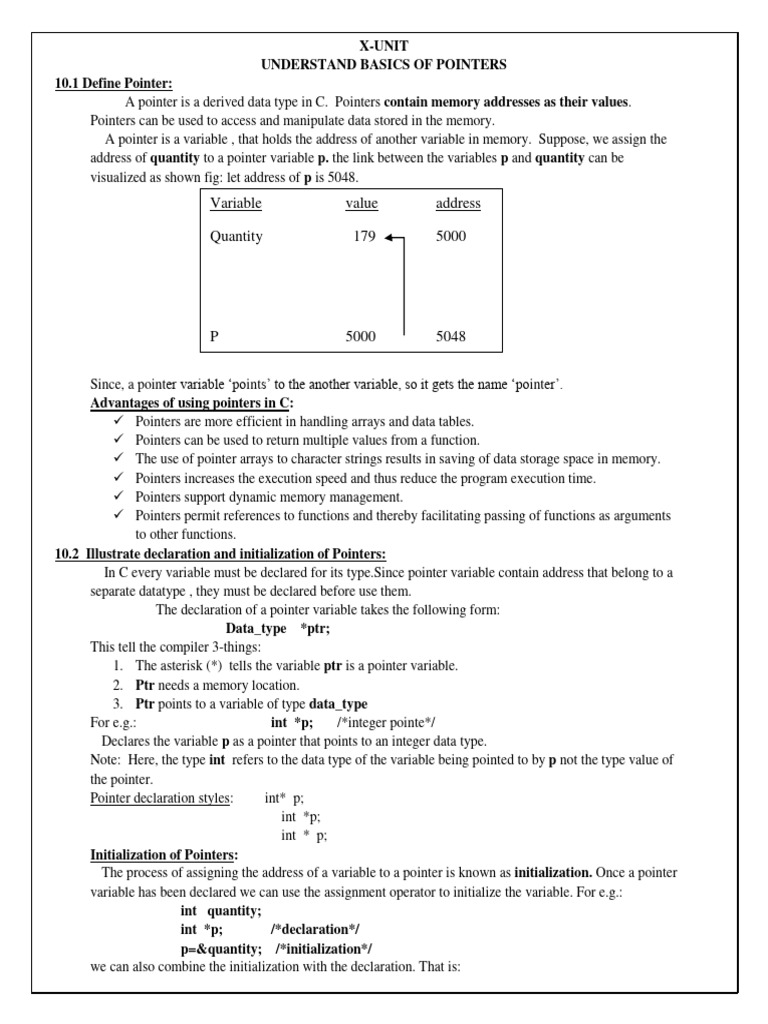 X-UNIT
UNDERSTAND BASICS OF POINTERS

10.1 Define Pointer:

A pointer is a derived data type in C. Pointers contain memory addresses as their values. Pointers can be used to access and manipulate data stored in the memory.

A pointer is a variable , that holds the address of another variable in memory. Suppose, we assign the address of quantity to a pointer variable p. the link between the variables p and quantity can be visualized as shown fig: let address of p is 5048.

| Variable | value | address |
|---|---|---|
| Quantity | 179 | 5000 |
| P | 5000 | 5048 |

Since, a pointer variable 'points' to the another variable, so it gets the name 'pointer'.

Advantages of using pointers in C:

✓ Pointers are more efficient in handling arrays and data tables.
✓ Pointers can be used to return multiple values from a function.
✓ The use of pointer arrays to character strings results in saving of data storage space in memory.
✓ Pointers increases the execution speed and thus reduce the program execution time.
✓ Pointers support dynamic memory management.
✓ Pointers permit references to functions and thereby facilitating passing of functions as arguments to other functions.

10.2 Illustrate declaration and initialization of Pointers:

In C every variable must be declared for its type.Since pointer variable contain address that belong to a separate datatype , they must be declared before use them.

The declaration of a pointer variable takes the following form:

Data_type *ptr;

This tell the compiler 3-things:
1. The asterisk (*) tells the variable ptr is a pointer variable.
2. Ptr needs a memory location.
3. Ptr points to a variable of type data_type

For e.g.: int *p; /*integer pointe*/

Declares the variable p as a pointer that points to an integer data type.

Note: Here, the type int refers to the data type of the variable being pointed to by p not the type value of the pointer.

Pointer declaration styles: int* p;
int *p;
int * p;

Initialization of Pointers:

The process of assigning the address of a variable to a pointer is known as initialization. Once a pointer variable has been declared we can use the assignment operator to initialize the variable. For e.g.:

int quantity;
int *p; /*declaration*/
p=&quantity; /*initialization*/

we can also combine the initialization with the declaration. That is: